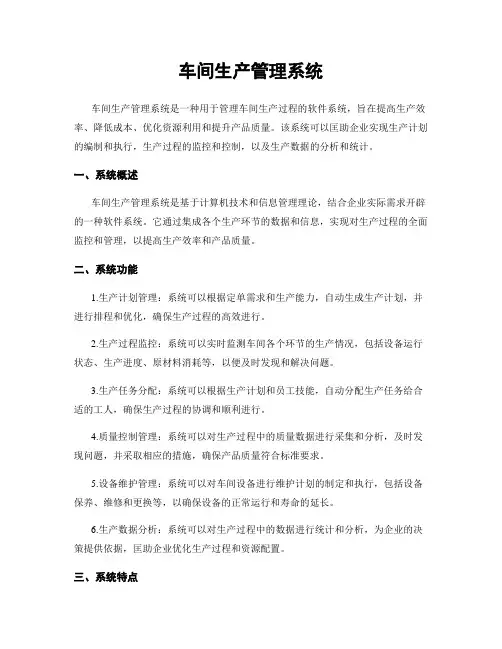 车间生产管理系统

车间生产管理系统是一种用于管理车间生产过程的软件系统，旨在提高生产效率、降低成本、优化资源利用和提升产品质量。该系统可以匡助企业实现生产计划的编制和执行，生产过程的监控和控制，以及生产数据的分析和统计。

一、系统概述

车间生产管理系统是基于计算机技术和信息管理理论，结合企业实际需求开辟的一种软件系统。它通过集成各个生产环节的数据和信息，实现对生产过程的全面监控和管理，以提高生产效率和产品质量。

二、系统功能

1.生产计划管理：系统可以根据定单需求和生产能力，自动生成生产计划，并进行排程和优化，确保生产过程的高效进行。

2.生产过程监控：系统可以实时监测车间各个环节的生产情况，包括设备运行状态、生产进度、原材料消耗等，以便及时发现和解决问题。

3.生产任务分配：系统可以根据生产计划和员工技能，自动分配生产任务给合适的工人，确保生产过程的协调和顺利进行。

4.质量控制管理：系统可以对生产过程中的质量数据进行采集和分析，及时发现问题，并采取相应的措施，确保产品质量符合标准要求。

5.设备维护管理：系统可以对车间设备进行维护计划的制定和执行，包括设备保养、维修和更换等，以确保设备的正常运行和寿命的延长。

6.生产数据分析：系统可以对生产过程中的数据进行统计和分析，为企业的决策提供依据，匡助企业优化生产过程和资源配置。

三、系统特点